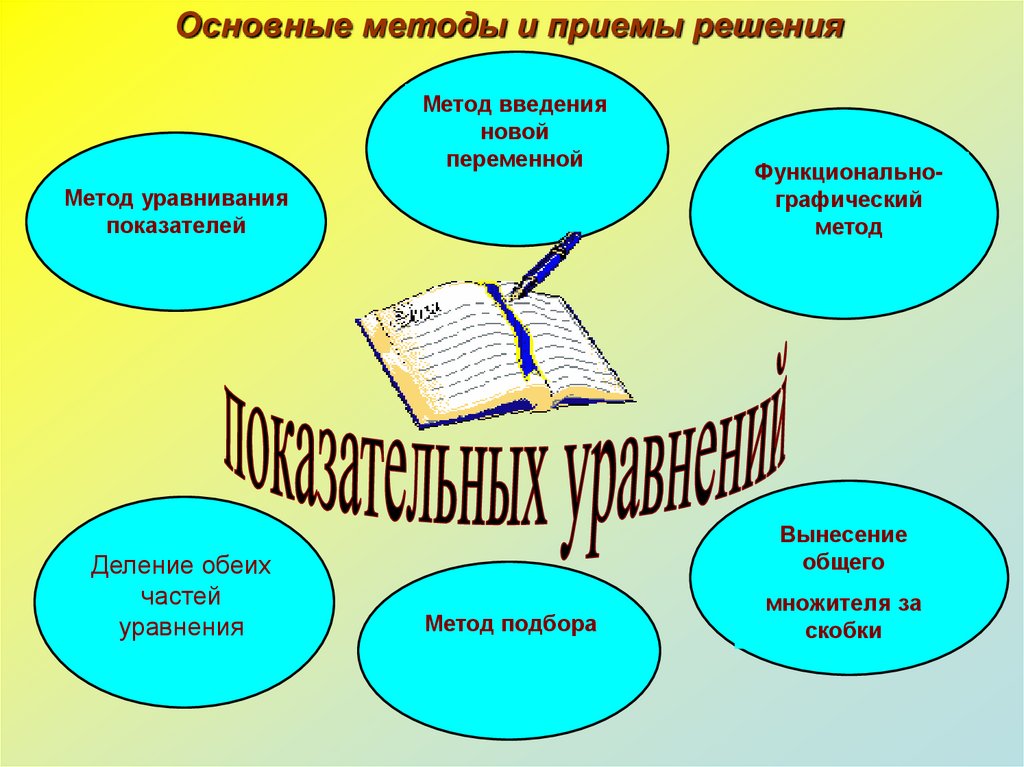 Основные методы и приемы решения

Метод уравнивания показателей

Метод введения новой переменной

Функционально-графический метод

показательных уравнений

Деление обеих частей уравнения

Метод подбора

Вынесение общего

множителя за скобки